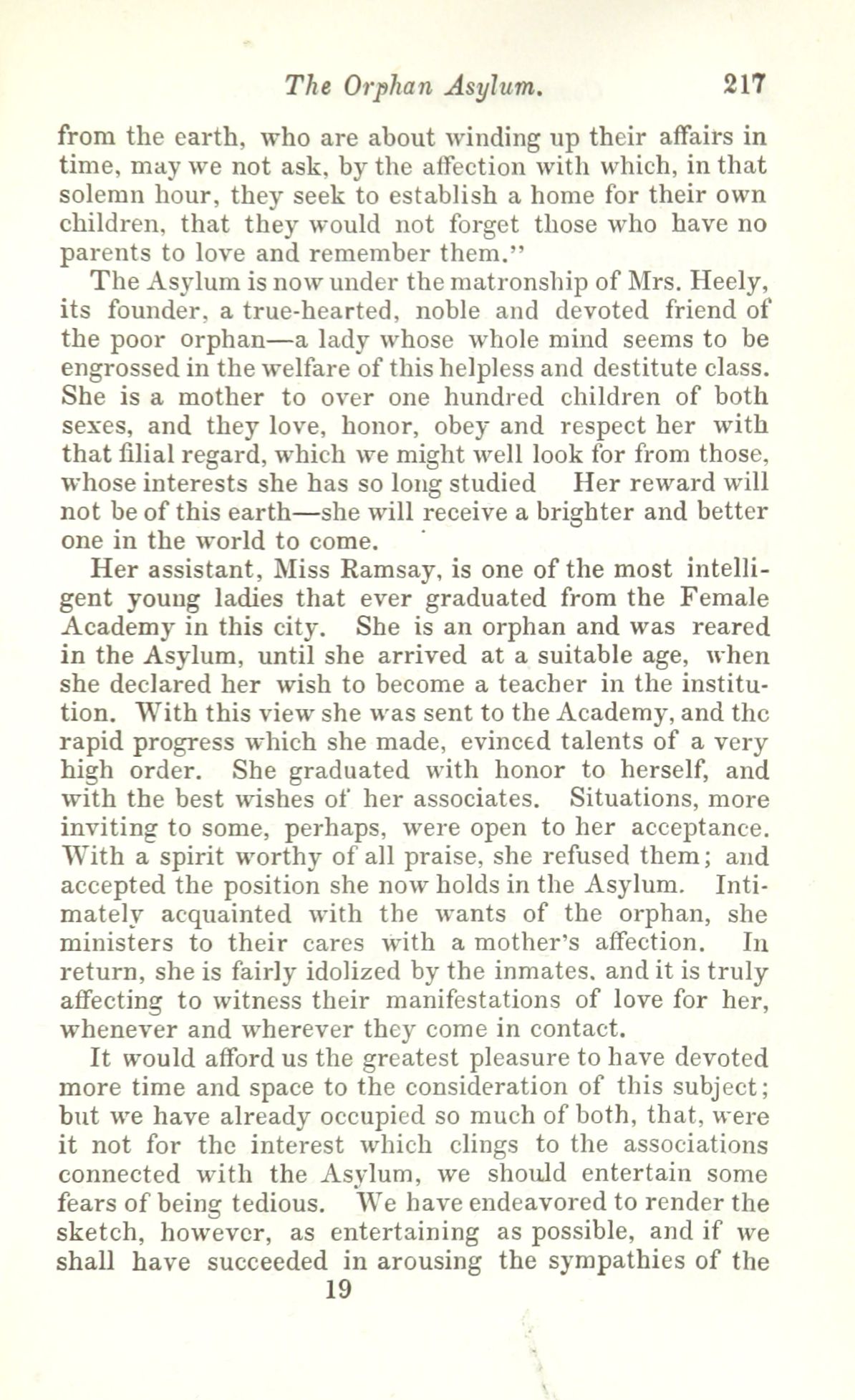 The Orphan Asylum. 217

from the earth, who are about winding up their affairs in time, may we not ask, by the affection with which, in that solemn hour, they seek to establish a home for their own children, that they would not forget those who have no parents to love and remember them."

The Asylum is now under the matronship of Mrs. Heely, its founder, a true-hearted, noble and devoted friend of the poor orphan—a lady whose whole mind seems to be engrossed in the welfare of this helpless and destitute class. She is a mother to over one hundred children of both sexes, and they love, honor, obey and respect her with that filial regard, which we might well look for from those, whose interests she has so long studied Her reward will not be of this earth—she will receive a brighter and better one in the world to come.

Her assistant, Miss Ramsay, is one of the most intelligent young ladies that ever graduated from the Female Academy in this city. She is an orphan and was reared in the Asylum, until she arrived at a suitable age, when she declared her wish to become a teacher in the institution. With this view she was sent to the Academy, and the rapid progress which she made, evinced talents of a very high order. She graduated with honor to herself, and with the best wishes of her associates. Situations, more inviting to some, perhaps, were open to her acceptance. With a spirit worthy of all praise, she refused them; and accepted the position she now holds in the Asylum. Intimately acquainted with the wants of the orphan, she ministers to their cares with a mother's affection. In return, she is fairly idolized by the inmates, and it is truly affecting to witness their manifestations of love for her, whenever and wherever they come in contact.

It would afford us the greatest pleasure to have devoted more time and space to the consideration of this subject; but we have already occupied so much of both, that, were it not for the interest which clings to the associations connected with the Asylum, we should entertain some fears of being tedious. We have endeavored to render the sketch, however, as entertaining as possible, and if we shall have succeeded in arousing the sympathies of the

19